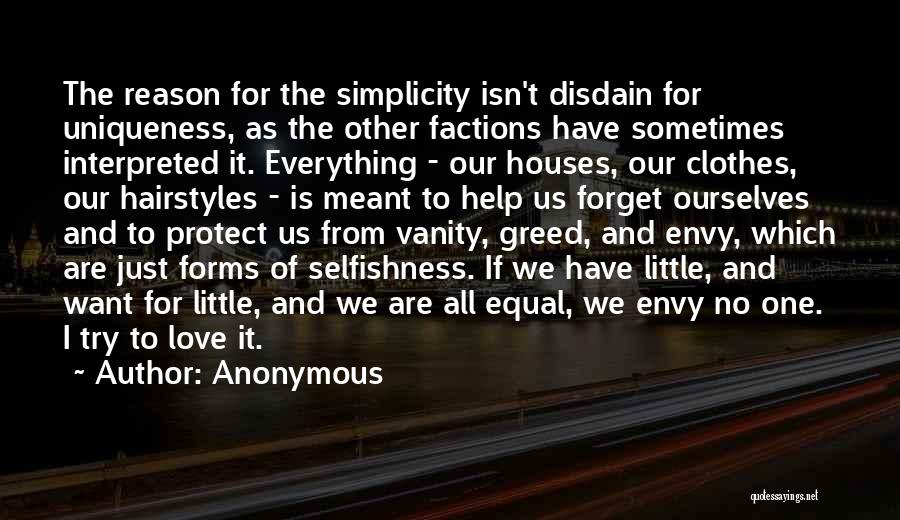 The reason for the simplicity isn't disdain for uniqueness, as the other factions have sometimes interpreted it. Everything - our houses, our clothes, our hairstyles - is meant to help us forget ourselves and to protect us from vanity, greed, and envy, which are just forms of selfishness. If we have little, and want for little, and we are all equal, we envy no one. I try to love it.

~ Author: Anonymous

quotessayings.net